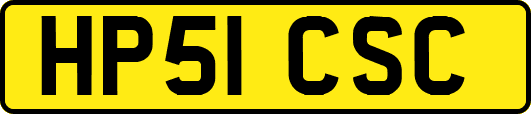 HP51 CSC